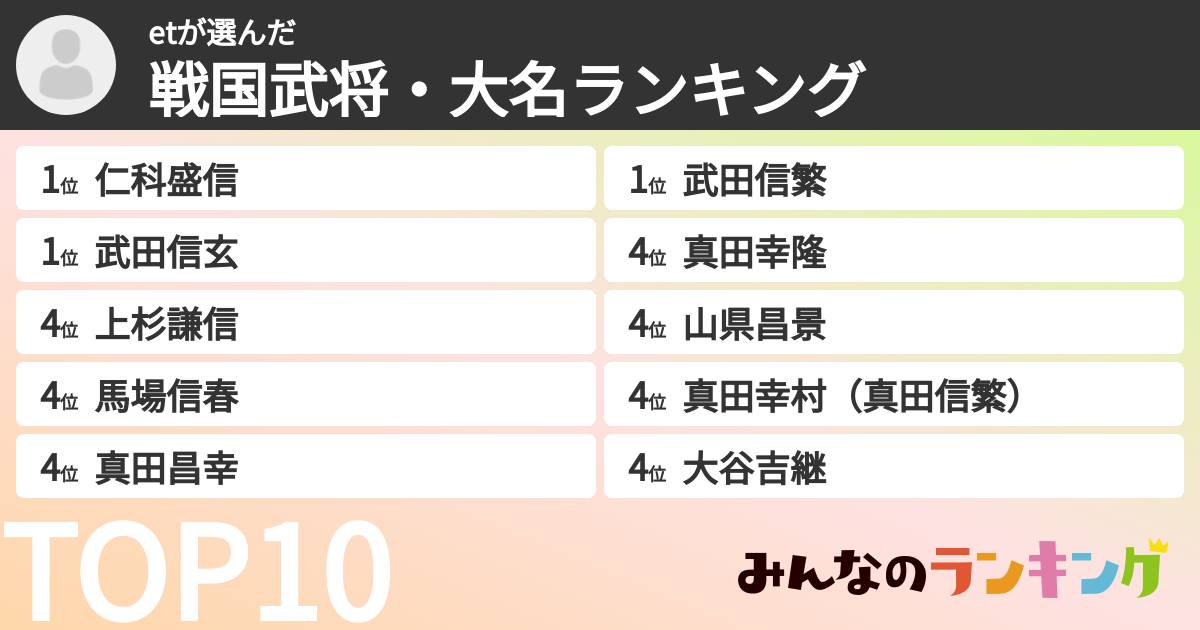 etが選んだ
戦国武将・大名ランキング

1位 仁科盛信
1位 武田信玄
4位 上杉謙信
4位 馬場信春
4位 真田昌幸

1位 武田信繁
4位 真田幸隆
4位 山県昌景
4位 真田幸村（真田信繁）
4位 大谷吉継

TOP10

みんなのランキング